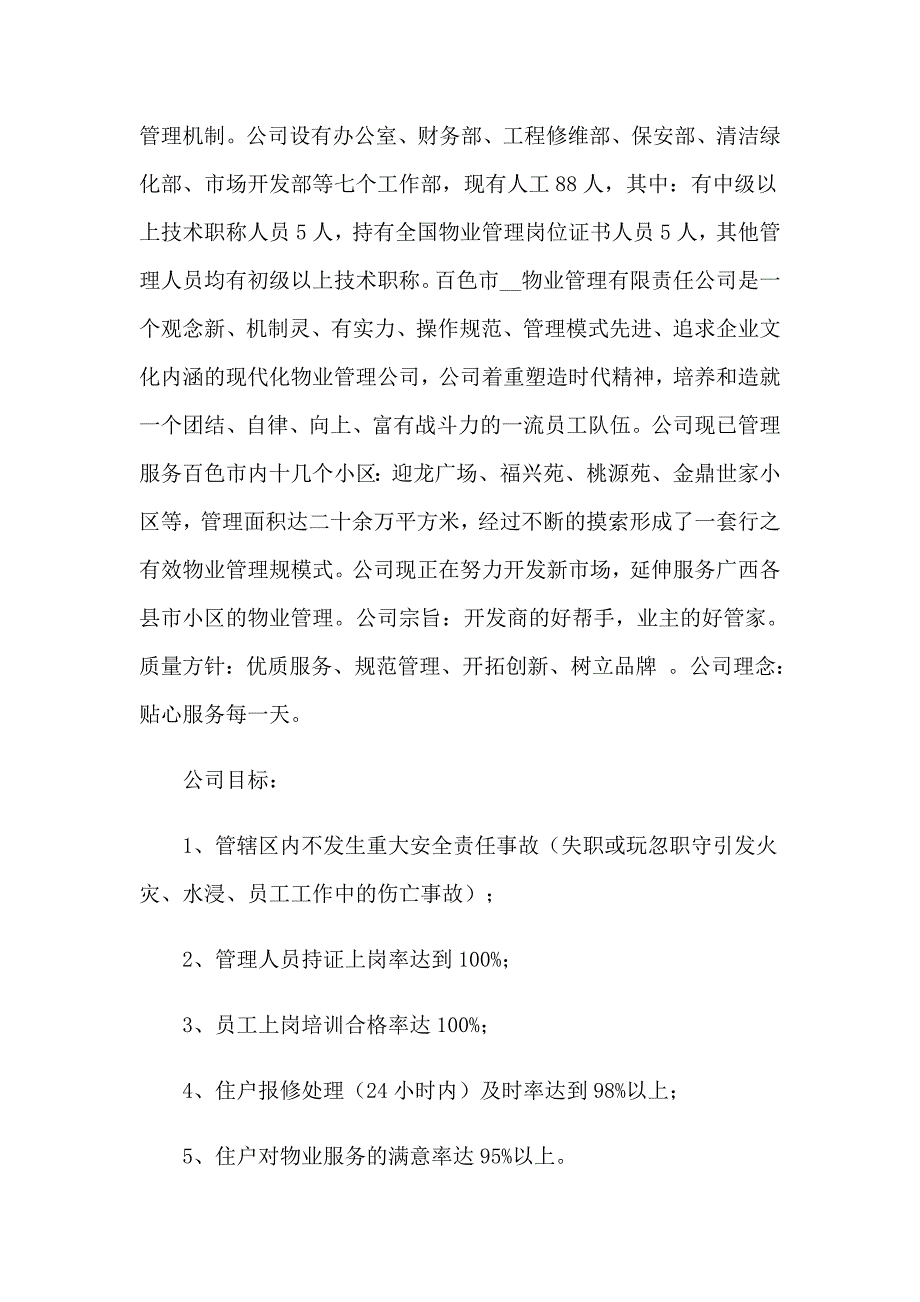 管理机制。公司设有办公室、财务部、工程修维部、保安部、清洁绿化部、市场开发部等七个工作部，现有人工 88 人，其中：有中级以上技术职称人员 5 人，持有全国物业管理岗位证书人员 5 人，其他管理人员均有初级以上技术职称。百色市__物业管理有限责任公司是一个观念新、机制灵、有实力、操作规范、管理模式先进、追求企业文化内涵的现代化物业管理公司，公司着重塑造时代精神，培养和造就一个团结、自律、向上、富有战斗力的一流员工队伍。公司现已管理服务百色市内十几个小区：迎龙广场、福兴苑、桃源苑、金鼎世家小区等，管理面积达二十余万平方米，经过不断的摸索形成了一套行之有效物业管理规模式。公司现正在努力开发新市场，延伸服务广西各县市小区的物业管理。公司宗旨：开发商的好帮手，业主的好管家。质量方针：优质服务、规范管理、开拓创新、树立品牌 。公司理念：贴心服务每一天。

公司目标：

1、管辖区内不发生重大安全责任事故（失职或玩忽职守引发火灾、水浸、员工工作中的伤亡事故）；

2、管理人员持证上岗率达到 100%；

3、员工上岗培训合格率达 100%；

4、住户报修处理（24 小时内）及时率达到 98%以上；

5、住户对物业服务的满意率达 95%以上。